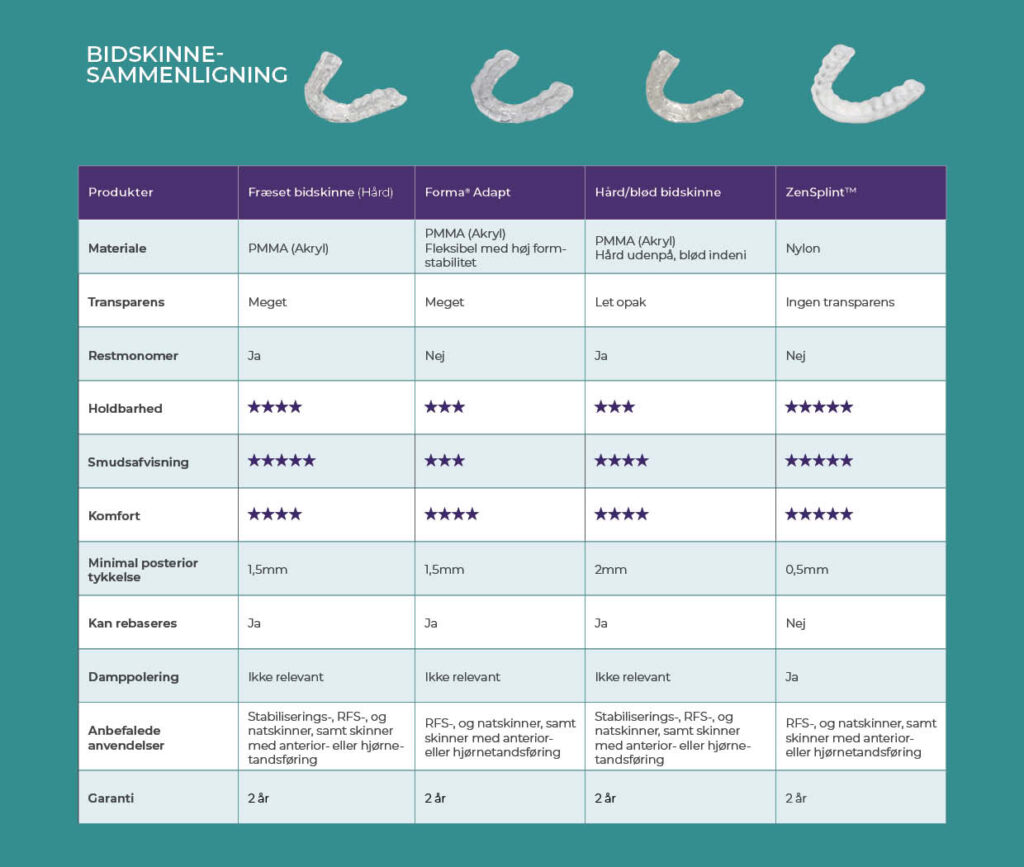 BIDSKINNE-SAMMENLIGNING

| Produkter | Fræset bidskinne (Hård) | Forma® Adapt | Hård/blød bidskinne | ZenSplint™ |
|---|---|---|---|---|
| Materiale | PMMA (Akryl) | PMMA (Akryl) Fleksibel med høj formstabilitet | PMMA (Akryl) Hård udenpå, blød indeni | Nylon |
| Transparens | Meget | Meget | Let opak | Ingen transparens |
| Restmonomer | Ja | Nej | Ja | Nej |
| Holdbarhed | ★★★★ | ★★★ | ★★★ | ★★★★★ |
| Smudsafvisning | ★★★★★ | ★★★ | ★★★★ | ★★★★★ |
| Komfort | ★★★★ | ★★★★ | ★★★★ | ★★★★★ |
| Minimal posterior tykkelse | 1,5mm | 1,5mm | 2mm | 0,5mm |
| Kan rebaseres | Ja | Ja | Ja | Nej |
| Damppolering | Ikke relevant | Ikke relevant | Ikke relevant | Ja |
| Anbefalede anvendelser | Stabiliserings-, RFS-, og natskinner, samt skinner med anterior- eller hjørnetandsføring | RFS-, og natskinner, samt skinner med anterior- eller hjørnetandsføring | Stabiliserings-, RFS-, og natskinner, samt skinner med anterior- eller hjørnetandsføring | RFS-, og natskinner, samt skinner med anterior- eller hjørnetandsføring |
| Garanti | 2 år | 2 år | 2 år | 2 år |